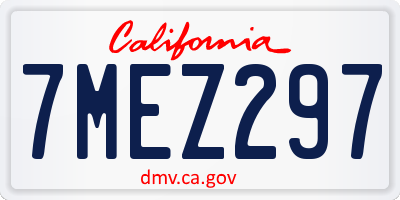 California

7MEZ297

dmv.ca.gov